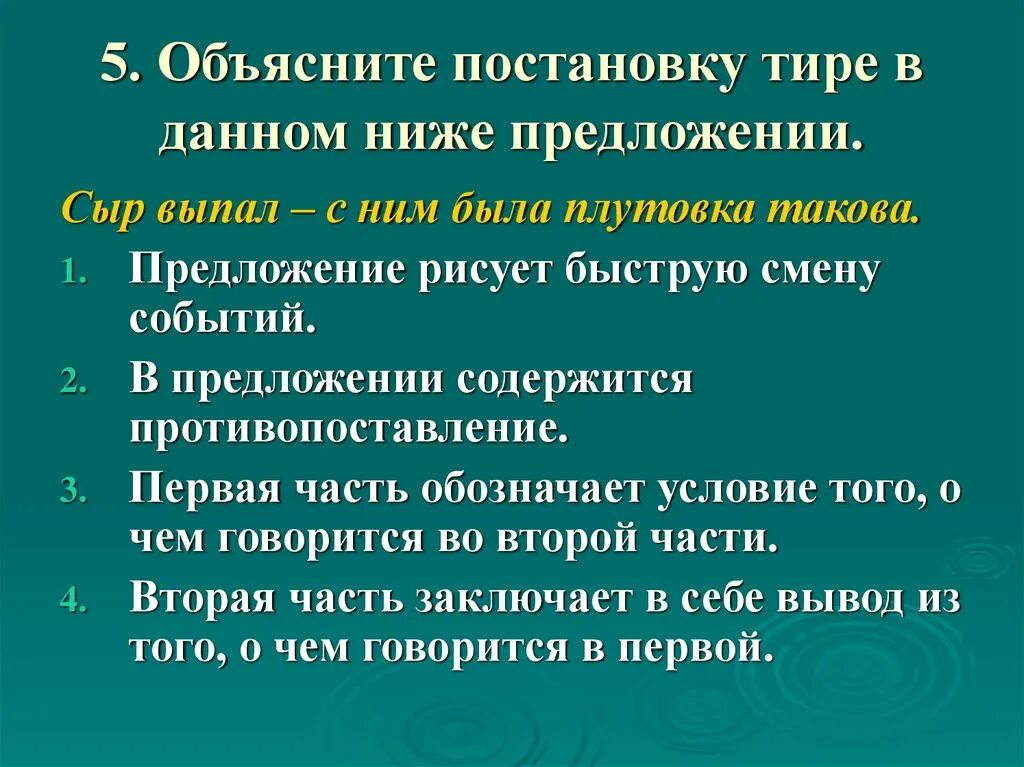 5. Объясните постановку тире в данном ниже предложении.

Сыр выпал – с ним была плутовка такова.

1. Предложение рисует быструю смену событий.
2. В предложении содержится противопоставление.
3. Первая часть обозначает условие того, о чем говорится во второй части.
4. Вторая часть заключает в себе вывод из того, о чем говорится в первой.